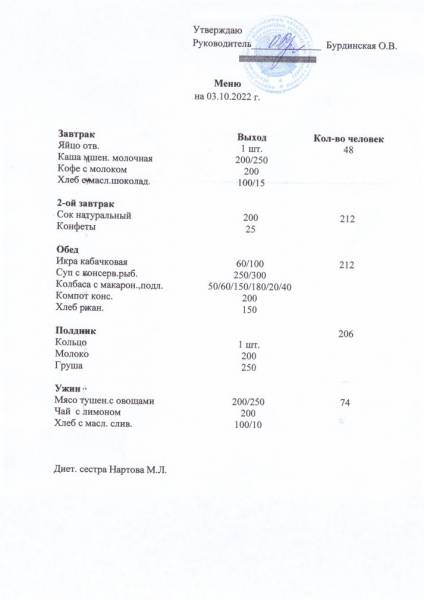 Утверждаю
Руководитель ____________ Бурдинская О.В.

Меню
на 03.10.2022 г.

| Завтрак | Выход | Кол-во человек |
|---|---|---|
| Яйцо отв. | 1 шт. | 48 |
| Каша пшен. молочная | 200/250 | |
| Кофе с молоком | 200 | |
| Хлеб с масл.шоколад. | 100/15 | |
| **2-ой завтрак** | | |
| Сок натуральный | 200 | 212 |
| Конфеты | 25 | |
| **Обед** | | |
| Икра кабачковая | 60/100 | 212 |
| Суп с консерв.рыб. | 250/300 | |
| Колбаса с макарон.,подл. | 50/60/150/180/20/40 | |
| Компот конс. | 200 | |
| Хлеб ржан. | 150 | |
| **Полдник** | | 206 |
| Кольцо | 1 шт. | |
| Молоко | 200 | |
| Груша | 250 | |
| **Ужин** | | |
| Мясо тушен.с овощами | 200/250 | 74 |
| Чай с лимоном | 200 | |
| Хлеб с масл. слив. | 100/10 | |

Диет. сестра Нартова М.Л.